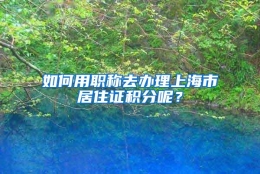 如何用职称去办理上海市居住证积分呢？